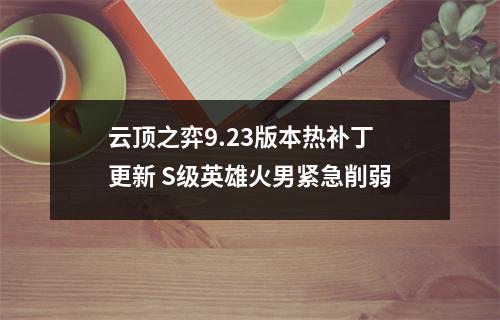 云顶之弈9.23版本热补丁更新 S级英雄火男紧急削弱